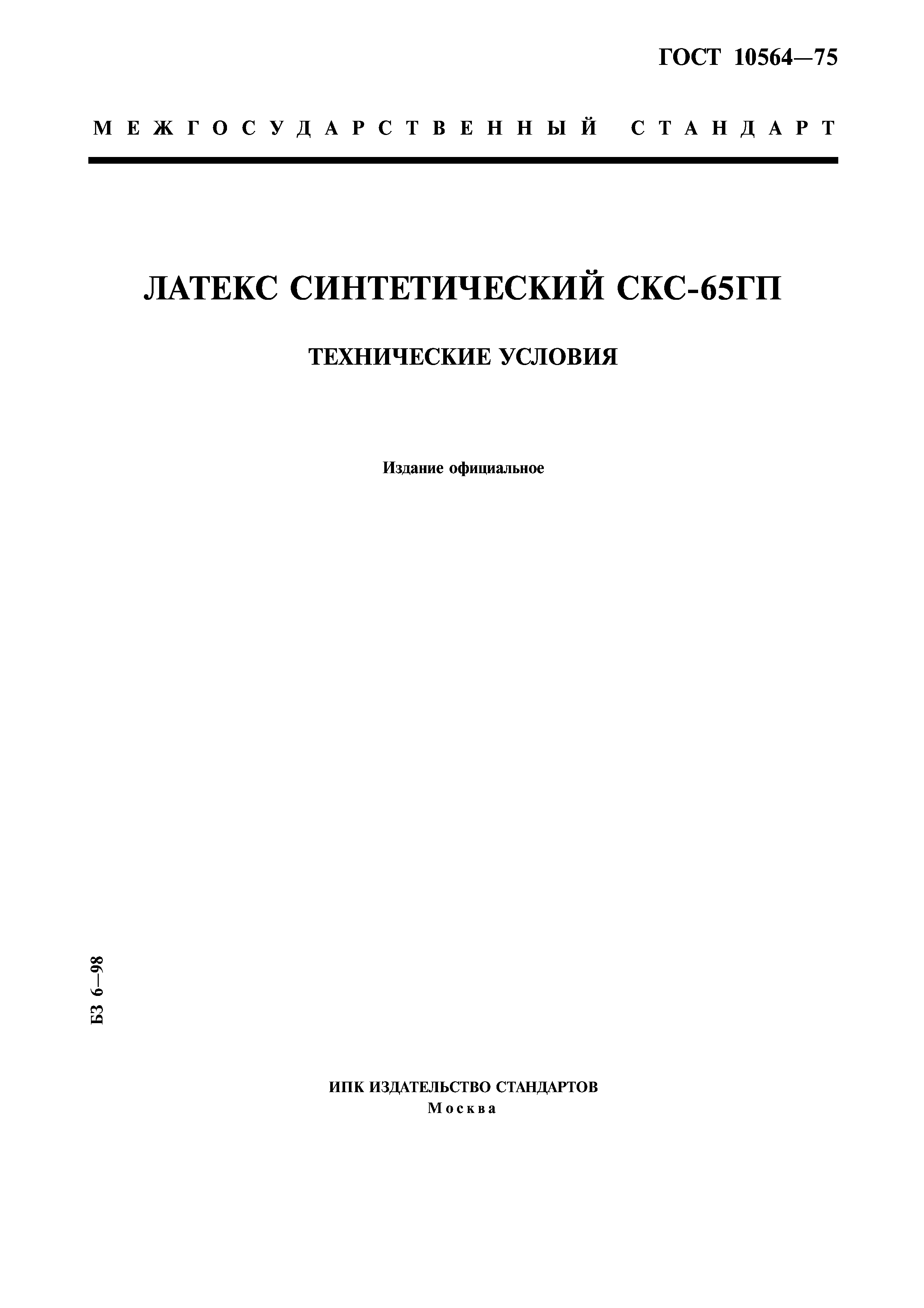 ГОСТ 10564—75

МЕЖГОСУДАРСТВЕННЫЙ СТАНДАРТ

ЛАТЕКС СИНТЕТИЧЕСКИЙ СКС-65ГП

ТЕХНИЧЕСКИЕ УСЛОВИЯ

Издание официальное

БЗ 6—98

ИПК ИЗДАТЕЛЬСТВО СТАНДАРТОВ
Москва